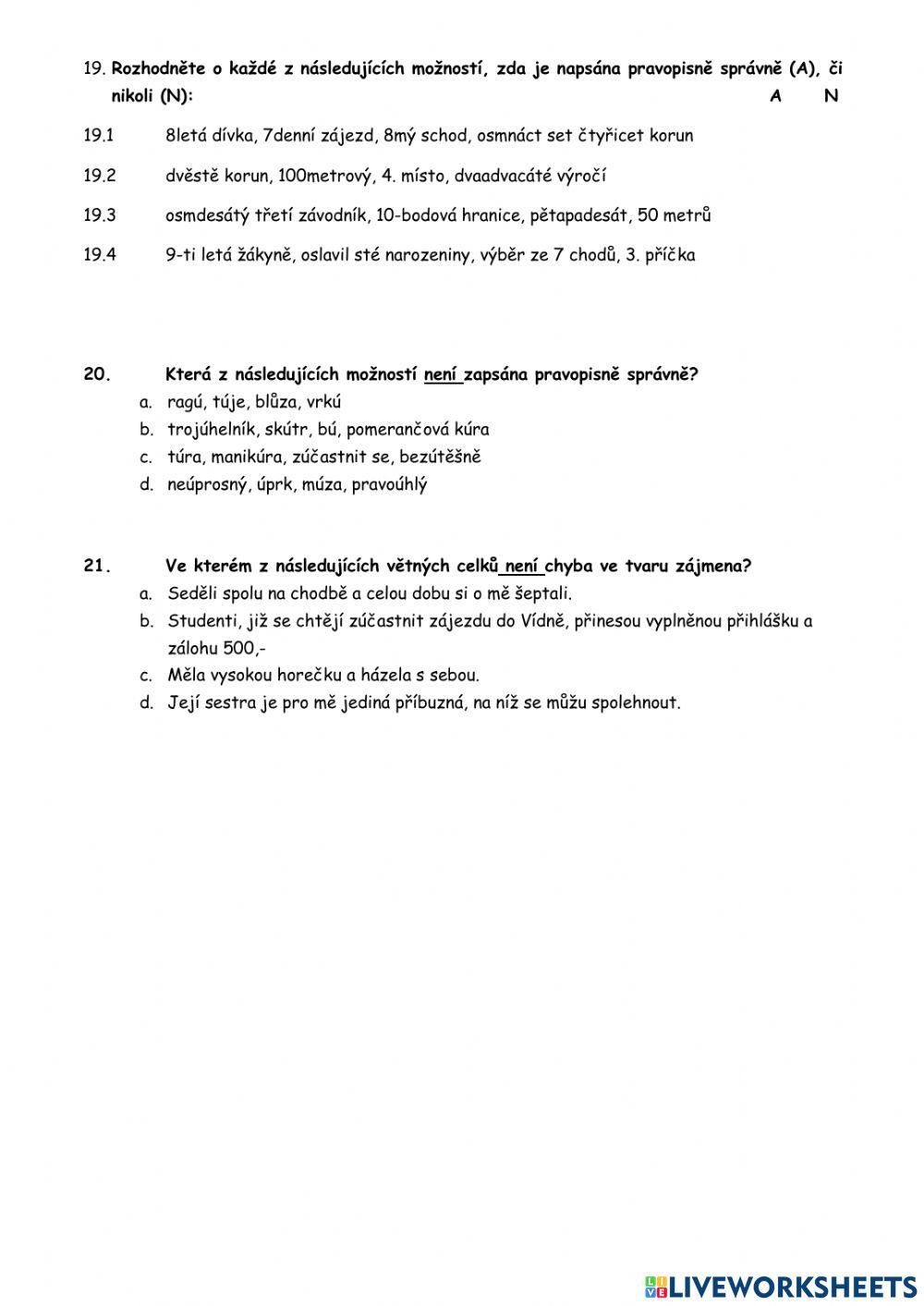 19. Rozhodněte o každé z následujících možností, zda je napsána pravopisně správně (A), či nikoli (N): A N

19.1 8letá dívka, 7denní zájezd, 8mý schod, osmnáct set čtyřicet korun

19.2 dvěstě korun, 100metrový, 4. místo, dvaadvacáté výročí

19.3 osmdesátý třetí závodník, 10-bodová hranice, pětapadesát, 50 metrů

19.4 9-ti letá žákyně, oslavil sté narozeniny, výběr ze 7 chodů, 3. příčka

20. Která z následujících možností není zapsána pravopisně správně?
a. ragú, túje, blůza, vrkú
b. trojúhelník, skútr, bú, pomerančová kúra
c. túra, manikúra, zúčastnit se, bezútěšně
d. neúprosný, úprk, múza, pravoúhlý

21. Ve kterém z následujících větných celků není chyba ve tvaru zájmena?
a. Seděli spolu na chodbě a celou dobu si o mě šeptali.
b. Studenti, již se chtějí zúčastnit zájezdu do Vídně, přinesou vyplněnou přihlášku a zálohu 500,-
c. Měla vysokou horečku a házela s sebou.
d. Její sestra je pro mě jediná příbuzná, na níž se můžu spolehnout.

LIVEWORKSHEETS